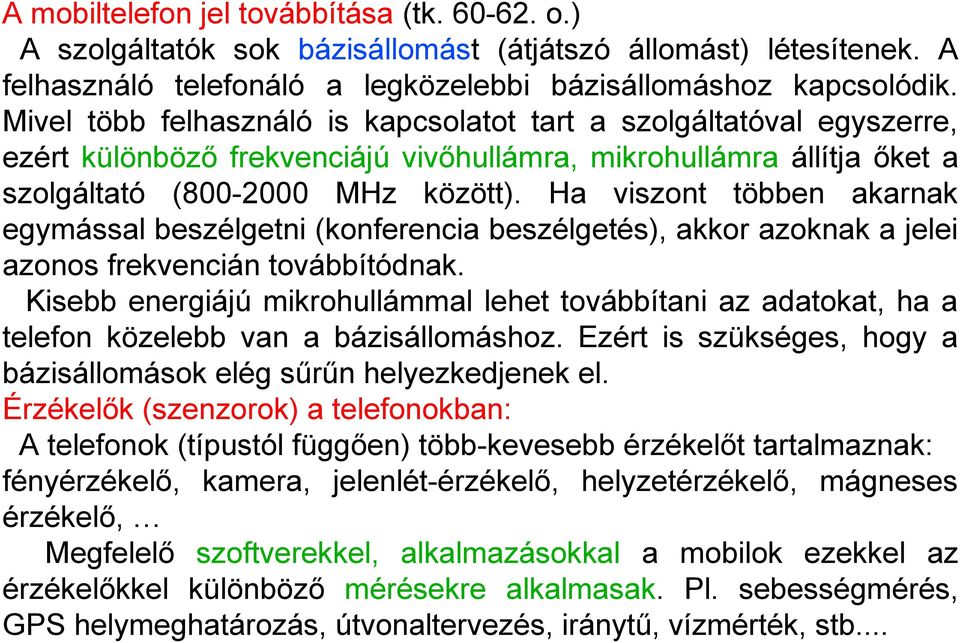 A mobiltelefon jel továbbítása (tk. 60-62. o.)

A szolgáltatók sok bázisállomást (átjátszó állomást) létesítenek. A felhasználó telefonáló a legközelebbi bázisállomáshoz kapcsolódik. Mivel több felhasználó is kapcsolatot tart a szolgáltatóval egyszerre, ezért különböző frekvenciájú vivőhullámra, mikrohullámra állítja őket a szolgáltató (800-2000 MHz között). Ha viszont többen akarnak egymással beszélgetni (konferencia beszélgetés), akkor azoknak a jelei azonos frekvencián továbbítódnak.

Kisebb energiájú mikrohullámmal lehet továbbítani az adatokat, ha a telefon közelebb van a bázisállomáshoz. Ezért is szükséges, hogy a bázisállomások elég sűrűn helyezkedjenek el.

Érzékelők (szenzorok) a telefonokban:

A telefonok (típustól függően) több-kevesebb érzékelőt tartalmaznak: fényérzékelő, kamera, jelenlét-érzékelő, helyzetérzékelő, mágneses érzékelő, …

Megfelelő szoftverekkel, alkalmazásokkal a mobilok ezekkel az érzékelőkkel különböző mérésekre alkalmasak. Pl. sebességmérés, GPS helymeghatározás, útvonaltervezés, iránytű, vízmérték, stb....